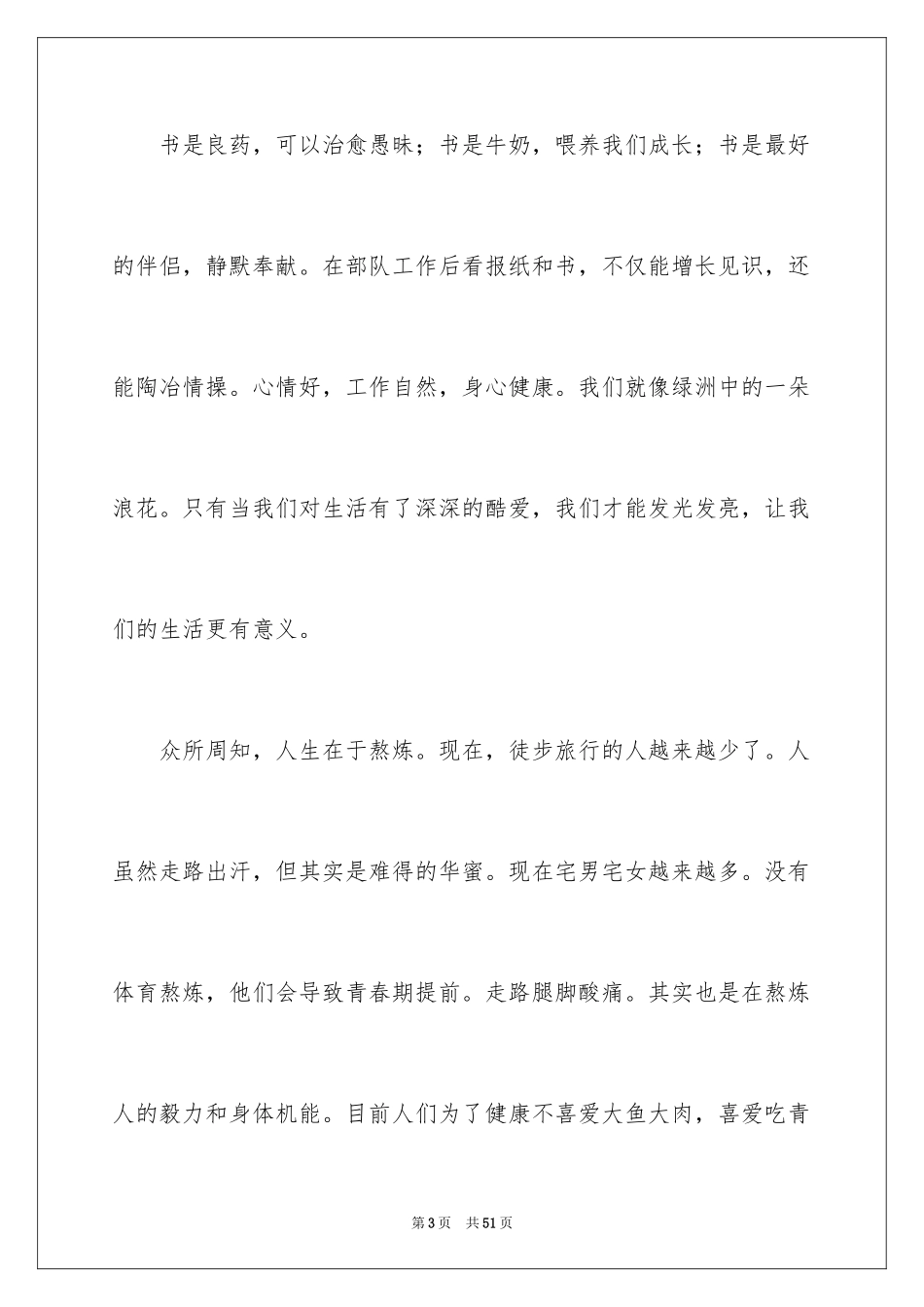 书是良药，可以治愈愚昧；书是牛奶，喂养我们成长；书是最好的伴侣，静默奉献。在部队工作后看报纸和书，不仅能增长见识，还能陶冶情操。心情好，工作自然，身心健康。我们就像绿洲中的一朵浪花。只有当我们对生活有了深深的酷爱，我们才能发光发亮，让我们的生活更有意义。

众所周知，人生在于熬炼。现在，徒步旅行的人越来越少了。人虽然走路出汗，但其实是难得的华蜜。现在宅男宅女越来越多。没有体育熬炼，他们会导致青春期提前。走路腿脚酸痛。其实也是在熬炼人的毅力和身体机能。目前人们为了健康不喜爱大鱼大肉，喜爱吃青

第3页　共51页